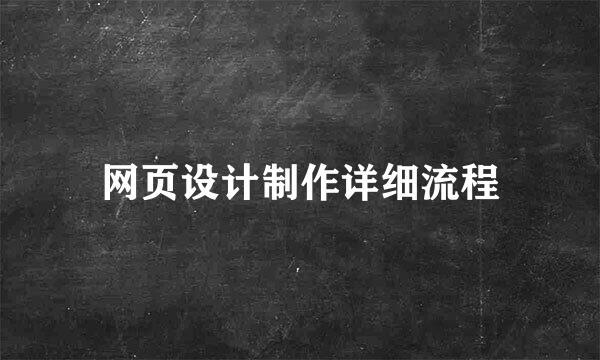 网页设计制作详细流程